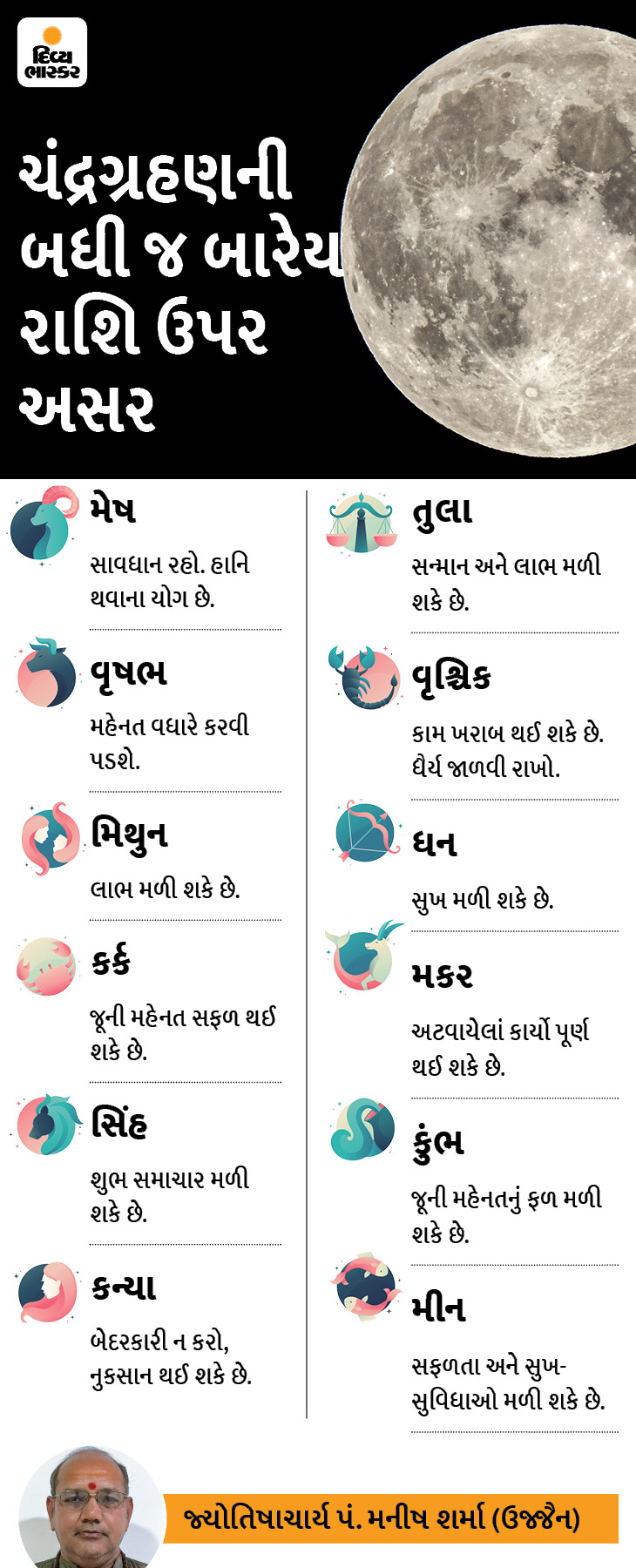 દિવ્ય ભાસ્કર

ચંદ્રગ્રહણની બધી જ બારેય રાશિ ઉપર અસર

મેષ

સાવધાન રહો. હાનિ થવાના યોગ છે.

વૃષભ

મહેનત વધારે કરવી પડશે.

મિથુન

લાભ મળી શકે છે.

કર્ક

જૂની મહેનત સફળ થઈ શકે છે.

સિંહ

શુભ સમાચાર મળી શકે છે.

કન્યા

બેદરકારી ન કરો, નુકસાન થઈ શકે છે.

તુલા

સન્માન અને લાભ મળી શકે છે.

વૃશ્ચિક

કામ ખરાબ થઈ શકે છે. ધૈર્ય જાળવી રાખો.

ધન

સુખ મળી શકે છે.

મકર

અટવાયેલાં કાર્યો પૂર્ણ થઈ શકે છે.

કુંભ

જૂની મહેનતનું ફળ મળી શકે છે.

મીન

સફળતા અને સુખ-સુવિધાઓ મળી શકે છે.

જ્યોતિષાચાર્ય પં. મનીષ શર્મા (ઉજ્જૈન)